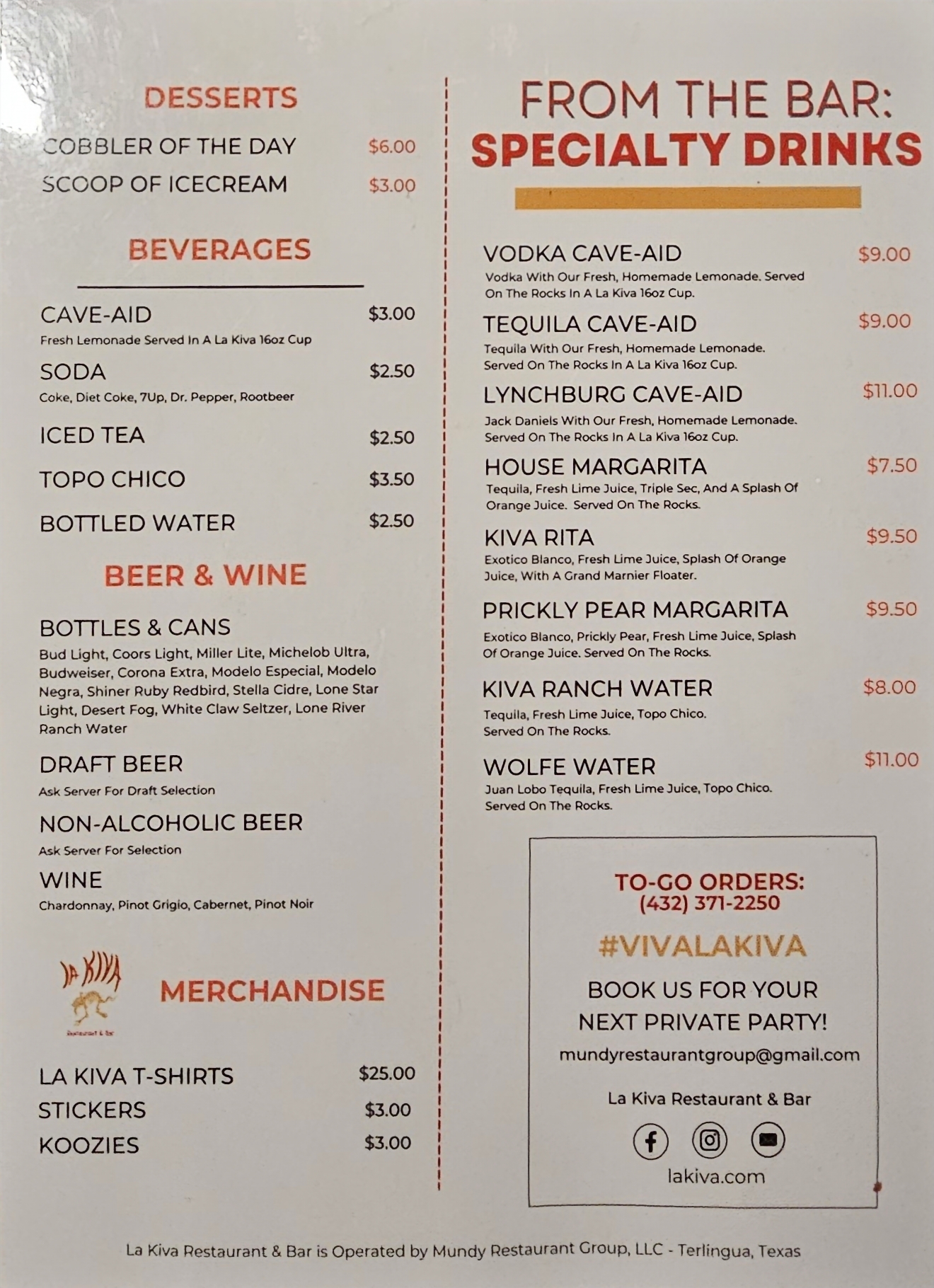 DESSERTS

COBBLER OF THE DAY $6.00

SCOOP OF ICECREAM $3.00

BEVERAGES

CAVE-AID $3.00
Fresh Lemonade Served In A La Kiva 16oz Cup

SODA $2.50
Coke, Diet Coke, 7Up, Dr. Pepper, Rootbeer

ICED TEA $2.50

TOPO CHICO $3.50

BOTTLED WATER $2.50

BEER & WINE

BOTTLES & CANS
Bud Light, Coors Light, Miller Lite, Michelob Ultra, Budweiser, Corona Extra, Modelo Especial, Modelo Negra, Shiner Ruby Redbird, Stella Cidre, Lone Star Light, Desert Fog, White Claw Seltzer, Lone River Ranch Water

DRAFT BEER
Ask Server For Draft Selection

NON-ALCOHOLIC BEER
Ask Server For Selection

WINE
Chardonnay, Pinot Grigio, Cabernet, Pinot Noir

LA KIVA
Restaurant & Bar

MERCHANDISE

LA KIVA T-SHIRTS $25.00

STICKERS $3.00

KOOZIES $3.00

FROM THE BAR:
SPECIALTY DRINKS

VODKA CAVE-AID $9.00
Vodka With Our Fresh, Homemade Lemonade. Served On The Rocks In A La Kiva 16oz Cup.

TEQUILA CAVE-AID $9.00
Tequila With Our Fresh, Homemade Lemonade. Served On The Rocks In A La Kiva 16oz Cup.

LYNCHBURG CAVE-AID $11.00
Jack Daniels With Our Fresh, Homemade Lemonade. Served On The Rocks In A La Kiva 16oz Cup.

HOUSE MARGARITA $7.50
Tequila, Fresh Lime Juice, Triple Sec, And A Splash Of Orange Juice. Served On The Rocks.

KIVA RITA $9.50
Exotico Blanco, Fresh Lime Juice, Splash Of Orange Juice, With A Grand Marnier Floater.

PRICKLY PEAR MARGARITA $9.50
Exotico Blanco, Prickly Pear, Fresh Lime Juice, Splash Of Orange Juice. Served On The Rocks.

KIVA RANCH WATER $8.00
Tequila, Fresh Lime Juice, Topo Chico. Served On The Rocks.

WOLFE WATER $11.00
Juan Lobo Tequila, Fresh Lime Juice, Topo Chico. Served On The Rocks.

TO-GO ORDERS:
(432) 371-2250

#VIVALAKIVA

BOOK US FOR YOUR NEXT PRIVATE PARTY!

mundyrestaurantgroup@gmail.com

La Kiva Restaurant & Bar

lakiva.com

La Kiva Restaurant & Bar is Operated by Mundy Restaurant Group, LLC - Terlingua, Texas